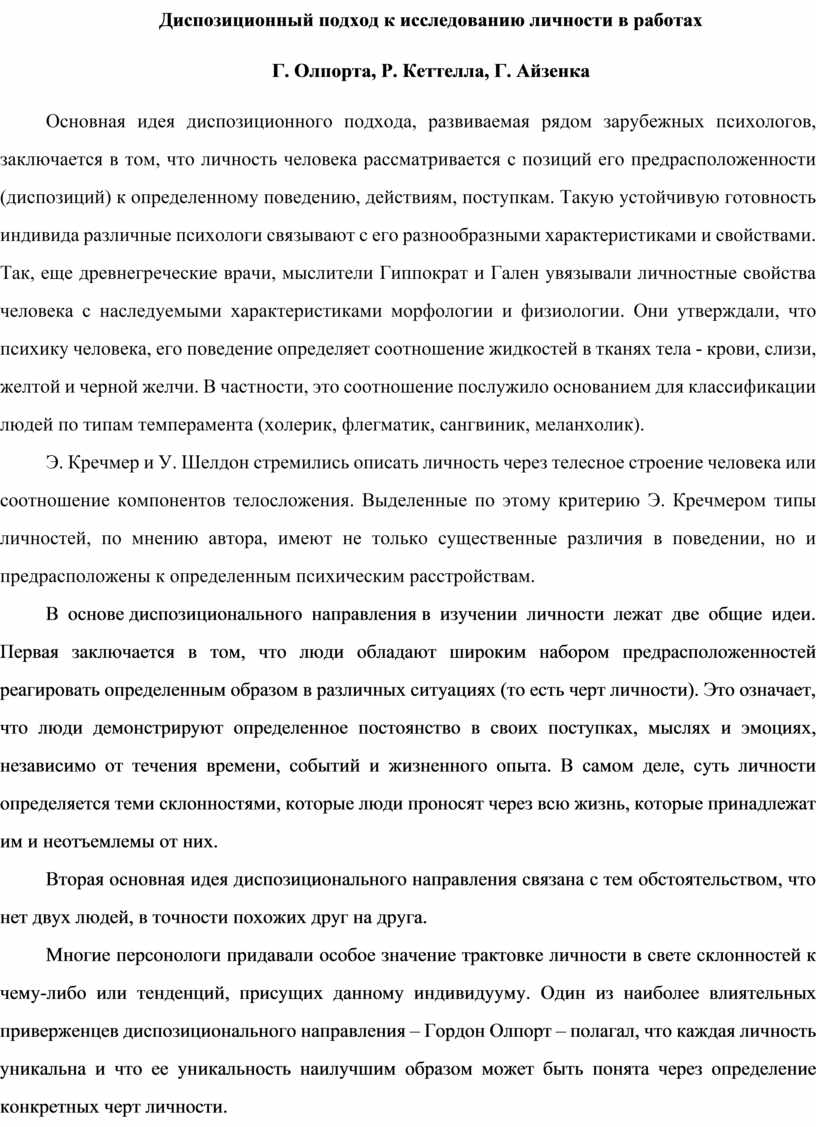 Диспозиционный подход к исследованию личности в работах

Г. Олпорта, Р. Кеттелла, Г. Айзенка

Основная идея диспозиционного подхода, развиваемая рядом зарубежных психологов, заключается в том, что личность человека рассматривается с позиций его предрасположенности (диспозиций) к определенному поведению, действиям, поступкам. Такую устойчивую готовность индивида различные психологи связывают с его разнообразными характеристиками и свойствами. Так, еще древнегреческие врачи, мыслители Гиппократ и Гален увязывали личностные свойства человека с наследуемыми характеристиками морфологии и физиологии. Они утверждали, что психику человека, его поведение определяет соотношение жидкостей в тканях тела - крови, слизи, желтой и черной желчи. В частности, это соотношение послужило основанием для классификации людей по типам темперамента (холерик, флегматик, сангвиник, меланхолик).

Э. Кречмер и У. Шелдон стремились описать личность через телесное строение человека или соотношение компонентов телосложения. Выделенные по этому критерию Э. Кречмером типы личностей, по мнению автора, имеют не только существенные различия в поведении, но и предрасположены к определенным психическим расстройствам.

В основе диспозиционального направления в изучении личности лежат две общие идеи. Первая заключается в том, что люди обладают широким набором предрасположенностей реагировать определенным образом в различных ситуациях (то есть черт личности). Это означает, что люди демонстрируют определенное постоянство в своих поступках, мыслях и эмоциях, независимо от течения времени, событий и жизненного опыта. В самом деле, суть личности определяется теми склонностями, которые люди проносят через всю жизнь, которые принадлежат им и неотъемлемы от них.

Вторая основная идея диспозиционального направления связана с тем обстоятельством, что нет двух людей, в точности похожих друг на друга.

Многие персонологи придавали особое значение трактовке личности в свете склонностей к чему-либо или тенденций, присущих данному индивидууму. Один из наиболее влиятельных приверженцев диспозиционального направления – Гордон Олпорт – полагал, что каждая личность уникальна и что ее уникальность наилучшим образом может быть понята через определение конкретных черт личности.